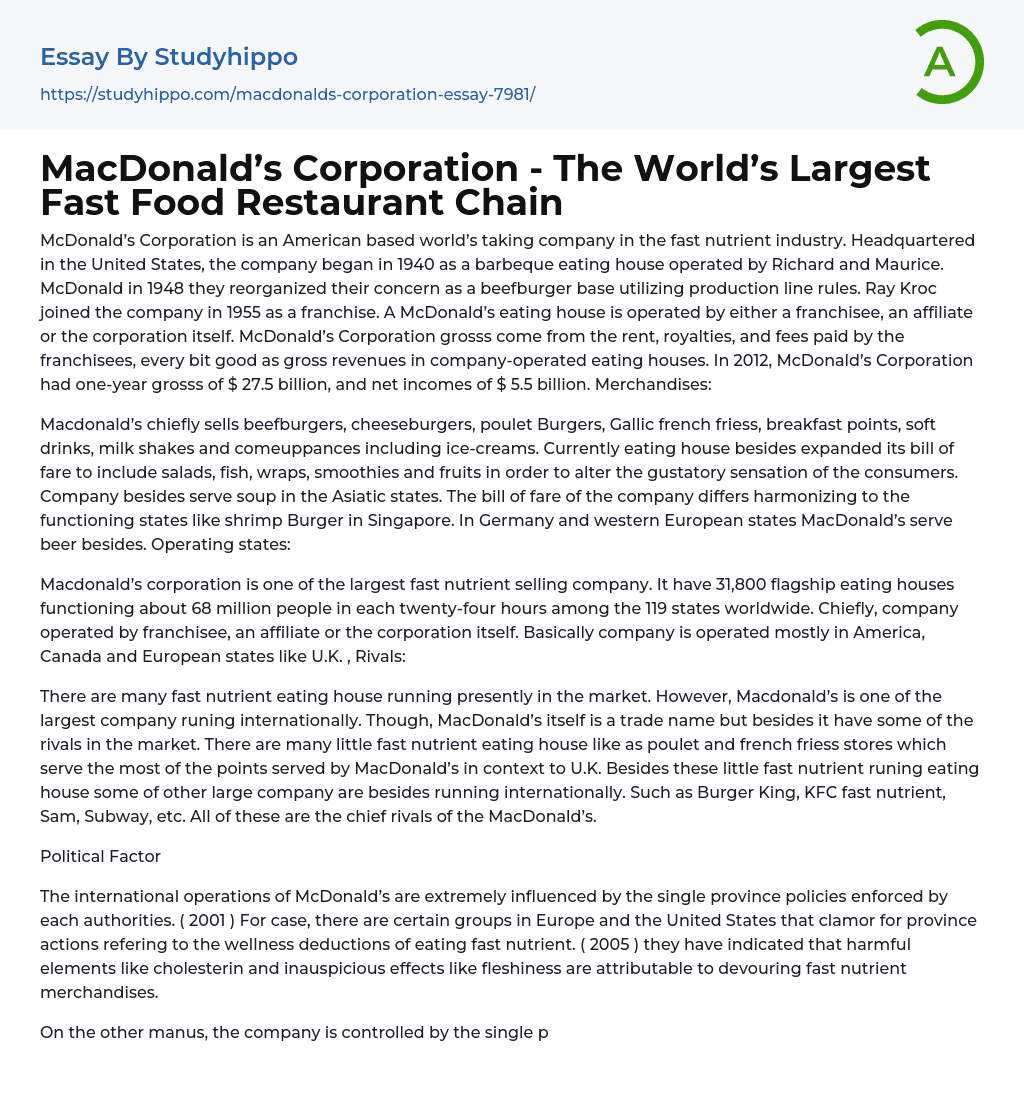 Essay By Studyhippo

https://studyhippo.com/macdonalds-corporation-essay-7981/

A

MacDonald’s Corporation - The World’s Largest Fast Food Restaurant Chain

McDonald’s Corporation is an American based world’s taking company in the fast nutrient industry. Headquartered in the United States, the company began in 1940 as a barbeque eating house operated by Richard and Maurice. McDonald in 1948 they reorganized their concern as a beefburger base utilizing production line rules. Ray Kroc joined the company in 1955 as a franchise. A McDonald’s eating house is operated by either a franchisee, an affiliate or the corporation itself. McDonald’s Corporation grosss come from the rent, royalties, and fees paid by the franchisees, every bit good as gross revenues in company-operated eating houses. In 2012, McDonald’s Corporation had one-year grosss of $ 27.5 billion, and net incomes of $ 5.5 billion. Merchandises:

Macdonald’s chiefly sells beefburgers, cheeseburgers, poulet Burgers, Gallic french friess, breakfast points, soft drinks, milk shakes and comeuppances including ice-creams. Currently eating house besides expanded its bill of fare to include salads, fish, wraps, smoothies and fruits in order to alter the gustatory sensation of the consumers. Company besides serve soup in the Asiatic states. The bill of fare of the company differs harmonizing to the functioning states like shrimp Burger in Singapore. In Germany and western European states MacDonald’s serve beer besides. Operating states:

Macdonald’s corporation is one of the largest fast nutrient selling company. It have 31,800 flagship eating houses functioning about 68 million people in each twenty-four hours among the 119 states worldwide. Chiefly, company operated by franchisee, an affiliate or the corporation itself. Basically company is operated mostly in America, Canada and European states like U.K. , Rivals:

There are many fast nutrient eating house running presently in the market. However, Macdonald’s is one of the largest company runing internationally. Though, MacDonald’s itself is a trade name but besides it have some of the rivals in the market. There are many little fast nutrient eating house like as poulet and french friess stores which serve the most of the points served by MacDonald’s in context to U.K. Besides these little fast nutrient runing eating house some of other large company are besides running internationally. Such as Burger King, KFC fast nutrient, Sam, Subway, etc. All of these are the chief rivals of the MacDonald’s.

Political Factor

The international operations of McDonald’s are extremely influenced by the single province policies enforced by each authorities. ( 2001 ) For case, there are certain groups in Europe and the United States that clamor for province actions refering to the wellness deductions of eating fast nutrient. ( 2005 ) they have indicated that harmful elements like cholesterin and inauspicious effects like fleshiness are attributable to devouring fast nutrient merchandises.

On the other manus, the company is controlled by the single p